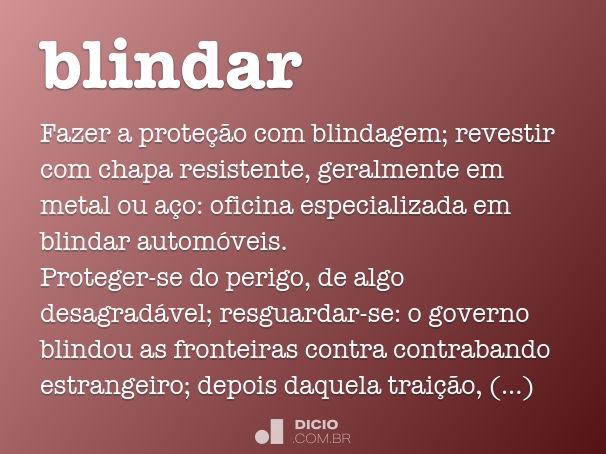 blindar

Fazer a proteção com blindagem; revestir com chapa resistente, geralmente em metal ou aço: oficina especializada em blindar automóveis.
Proteger-se do perigo, de algo desagradável; resguardar-se: o governo blindou as fronteiras contra contrabando estrangeiro; depois daquela traição, (...)

DICIO
.COM.BR